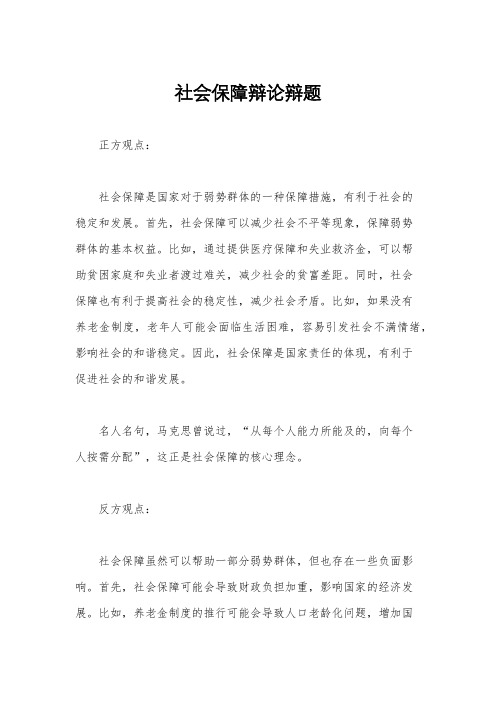 社会保障辩论辩题

正方观点：

社会保障是国家对于弱势群体的一种保障措施，有利于社会的稳定和发展。首先，社会保障可以减少社会不平等现象，保障弱势群体的基本权益。比如，通过提供医疗保障和失业救济金，可以帮助贫困家庭和失业者渡过难关，减少社会的贫富差距。同时，社会保障也有利于提高社会的稳定性，减少社会矛盾。比如，如果没有养老金制度，老年人可能会面临生活困难，容易引发社会不满情绪，影响社会的和谐稳定。因此，社会保障是国家责任的体现，有利于促进社会的和谐发展。

名人名句，马克思曾说过，“从每个人能力所能及的，向每个人按需分配”，这正是社会保障的核心理念。

反方观点：

社会保障虽然可以帮助一部分弱势群体，但也存在一些负面影响。首先，社会保障可能会导致财政负担加重，影响国家的经济发展。比如，养老金制度的推行可能会导致人口老龄化问题，增加国